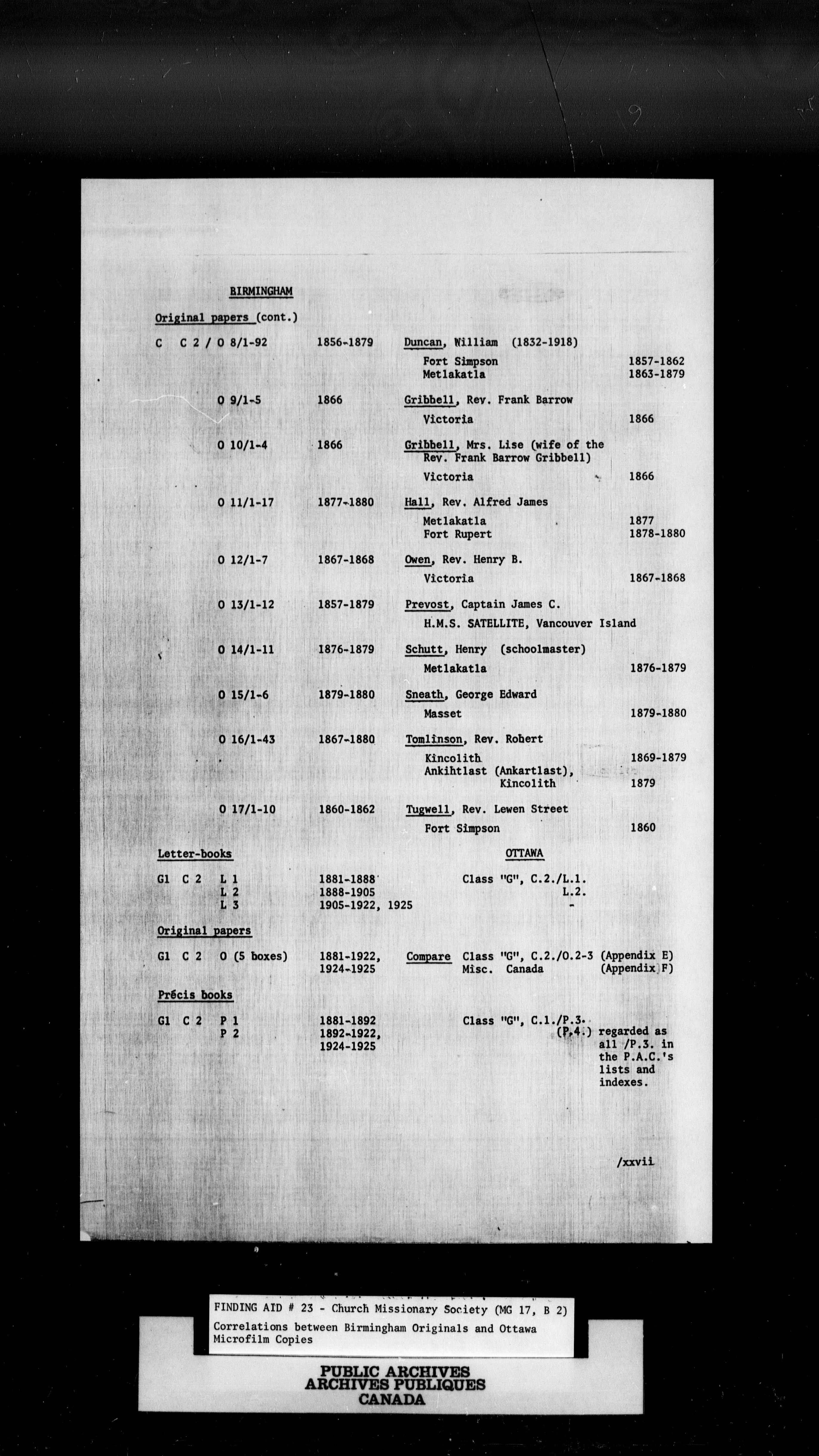 BIRMINGHAM

Original papers (cont.)

C C 2 / O 8/1-92 1856-1879 Duncan, William (1832-1918)
Fort Simpson 1857-1862
Metlakatla 1863-1879

O 9/1-5 1866 Gribbell, Rev. Frank Barrow
Victoria 1866

O 10/1-4 1866 Gribbell, Mrs. Lise (wife of the Rev. Frank Barrow Gribbell)
Victoria 1866

O 11/1-17 1877-1880 Hall, Rev. Alfred James
Metlakatla 1877
Fort Rupert 1878-1880

O 12/1-7 1867-1868 Owen, Rev. Henry B.
Victoria 1867-1868

O 13/1-12 1857-1879 Prevost, Captain James C.
H.M.S. SATELLITE, Vancouver Island

O 14/1-11 1876-1879 Schutt, Henry (schoolmaster)
Metlakatla 1876-1879

O 15/1-6 1879-1880 Sneath, George Edward
Masset 1879-1880

O 16/1-43 1867-1880 Tomlinson, Rev. Robert
Kincolith 1869-1879
Ankihtlast (Ankartlast), Kincolith 1879

O 17/1-10 1860-1862 Tugwell, Rev. Lewen Street
Fort Simpson 1860

Letter-books OTTAWA

G1 C 2 L 1 1881-1888 Class "G", C.2./L.1.
L 2 1888-1905 L.2.
L 3 1905-1922, 1925 -

Original papers

G1 C 2 O (5 boxes) 1881-1922, 1924-1925 Compare Class "G", C.2./O.2-3 (Appendix E)
Misc. Canada (Appendix F)

Précis books

G1 C 2 P 1 1881-1892 Class "G", C.1./P.3.
P 2 1892-1922, 1924-1925 (P.4.) regarded as all /P.3. in the P.A.C.'s lists and indexes.

/xxvii

FINDING AID # 23 - Church Missionary Society (MG 17, B 2)
Correlations between Birmingham Originals and Ottawa Microfilm Copies

PUBLIC ARCHIVES
ARCHIVES PUBLIQUES
CANADA